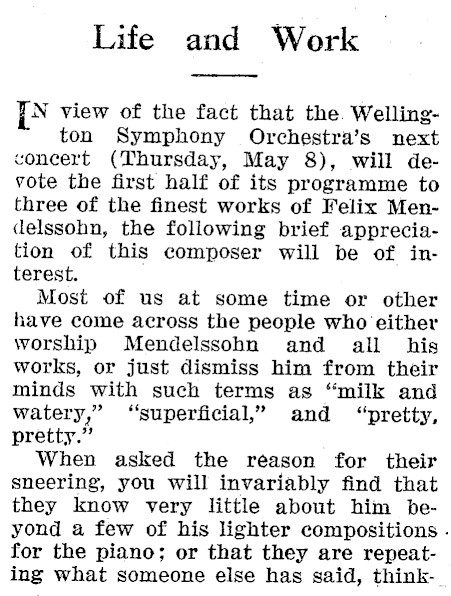 Life and Work

IN view of the fact that the Wellington Symphony Orchestra's next concert (Thursday, May 8), will devote the first half of its programme to three of the finest works of Felix Mendelssohn, the following brief appreciation of this composer will be of interest.

Most of us at some time or other have come across the people who either worship Mendelssohn and all his works, or just dismiss him from their minds with such terms as "milk and watery," "superficial," and "pretty, pretty."

When asked the reason for their sneering, you will invariably find that they know very little about him beyond a few of his lighter compositions for the piano; or that they are repeating what someone else has said, think-